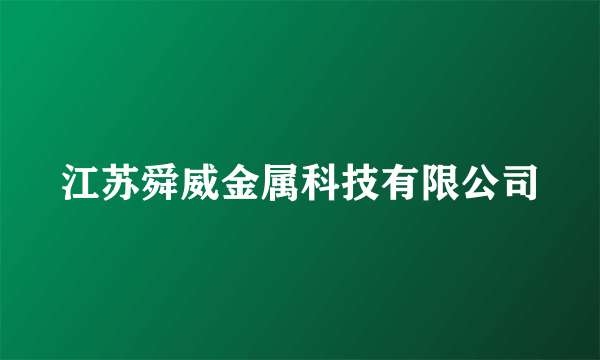 江苏舜威金属科技有限公司